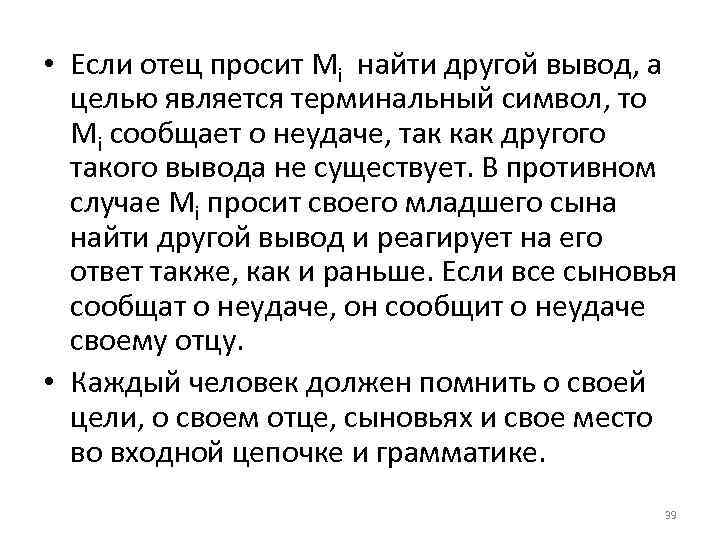 • Если отец просит $M_i$ найти другой вывод, а целью является терминальный символ, то $M_i$ сообщает о неудаче, так как другого такого вывода не существует. В противном случае $M_i$ просит своего младшего сына найти другой вывод и реагирует на его ответ также, как и раньше. Если все сыновья сообщат о неудаче, он сообщит о неудаче своему отцу.

• Каждый человек должен помнить о своей цели, о своем отце, сыновьях и свое место во входной цепочке и грамматике.

39